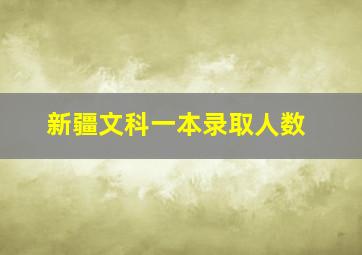 新疆文科一本录取人数